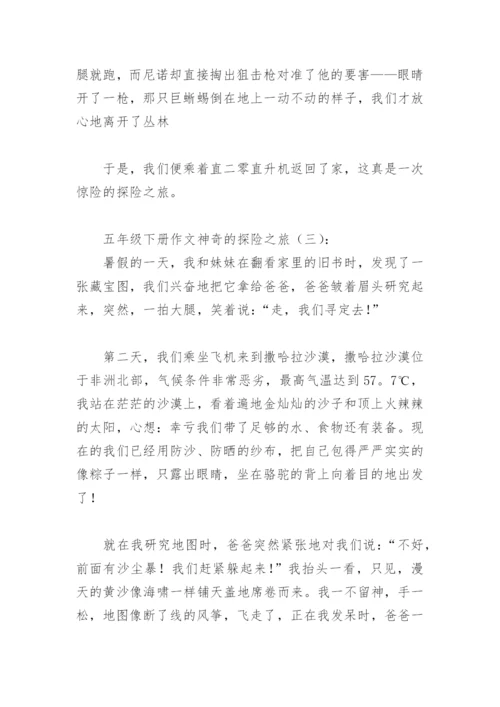 腿就跑，而尼诺却直接掏出狙击枪对准了他的要害——眼睛开了一枪，那只巨蜥蜴倒在地上一动不动的样子，我们才放心地离开了丛林

于是，我们便乘着直二零直升机返回了家，这真是一次惊险的探险之旅。

五年级下册作文神奇的探险之旅（三）：

暑假的一天，我和妹妹在翻看家里的旧书时，发现了一张藏宝图，我们兴奋地把它拿给爸爸，爸爸皱着眉头研究起来，突然，一拍大腿，笑着说：“走，我们寻定去！”

第二天，我们乘坐飞机来到撒哈拉沙漠，撒哈拉沙漠位于非洲北部，气候条件非常恶劣，最高气温达到57。7℃，我站在茫茫的沙漠上，看着遍地金灿灿的沙子和顶上火辣辣的太阳，心想：幸亏我们带了足够的水、食物还有装备。现在的我们已经用防沙、防晒的纱布，把自己包得严严实实的像粽子一样，只露出眼睛，坐在骆驼的背上向着目的地出发了！

就在我研究地图时，爸爸突然紧张地对我们说：“不好，前面有沙尘暴！我们赶紧躲起来！”我抬头一看，只见，漫天的黄沙像海啸一样铺天盖地席卷而来。我一不留神，手一松，地图像断了线的风筝，飞走了，正在我发呆时，爸爸一